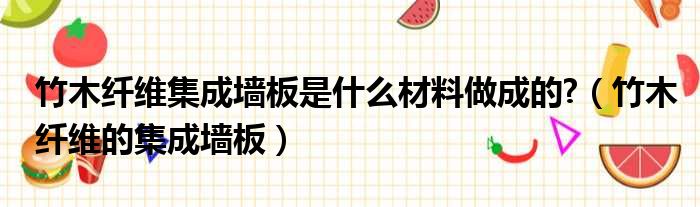 竹木纤维集成墙板是什么材料做成的?（竹木纤维的集成墙板）